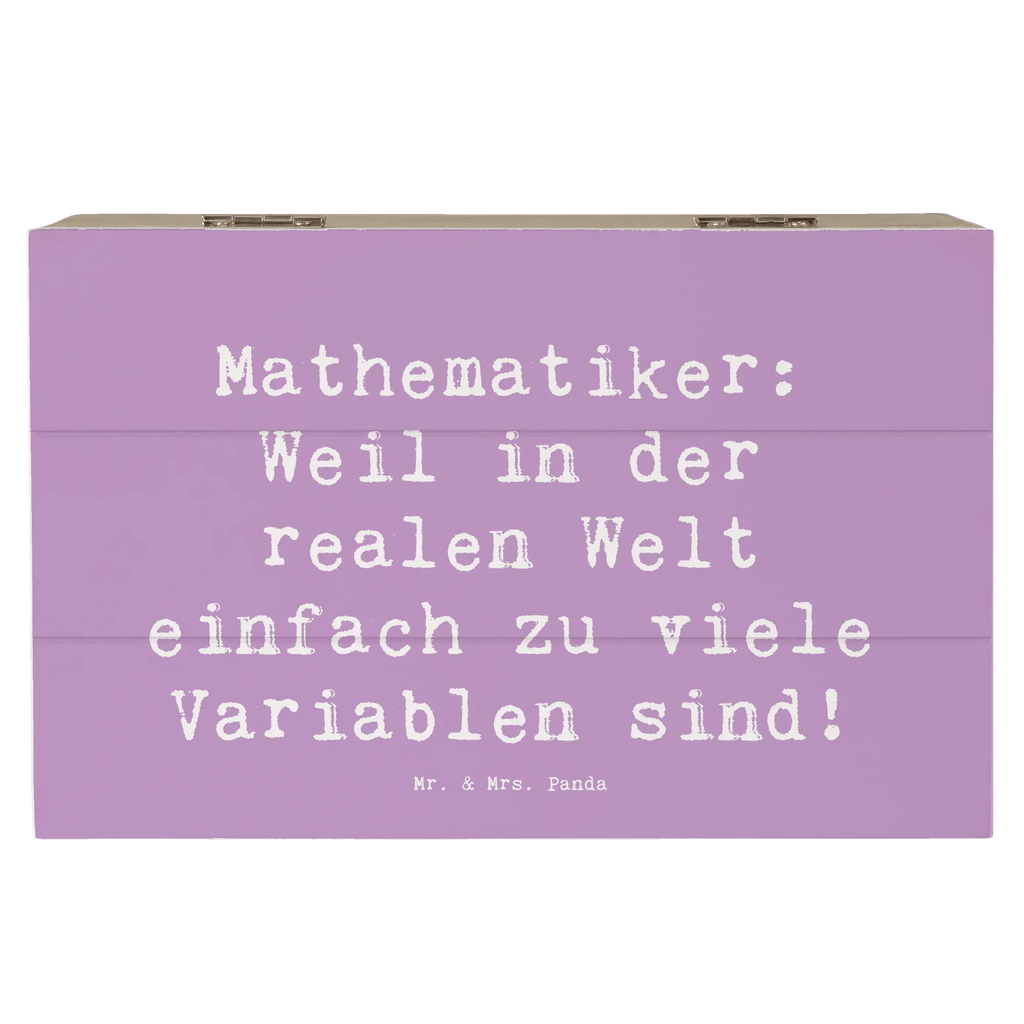 Mathematiker: Weil in der realen Welt einfach zu viele Variablen sind!

Mr. & Mrs. Panda